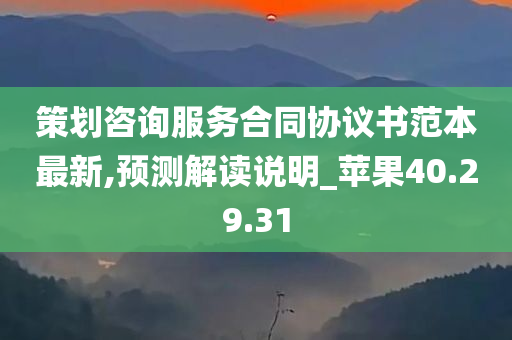 策划咨询服务合同协议书范本最新,预测解读说明_苹果40.29.31